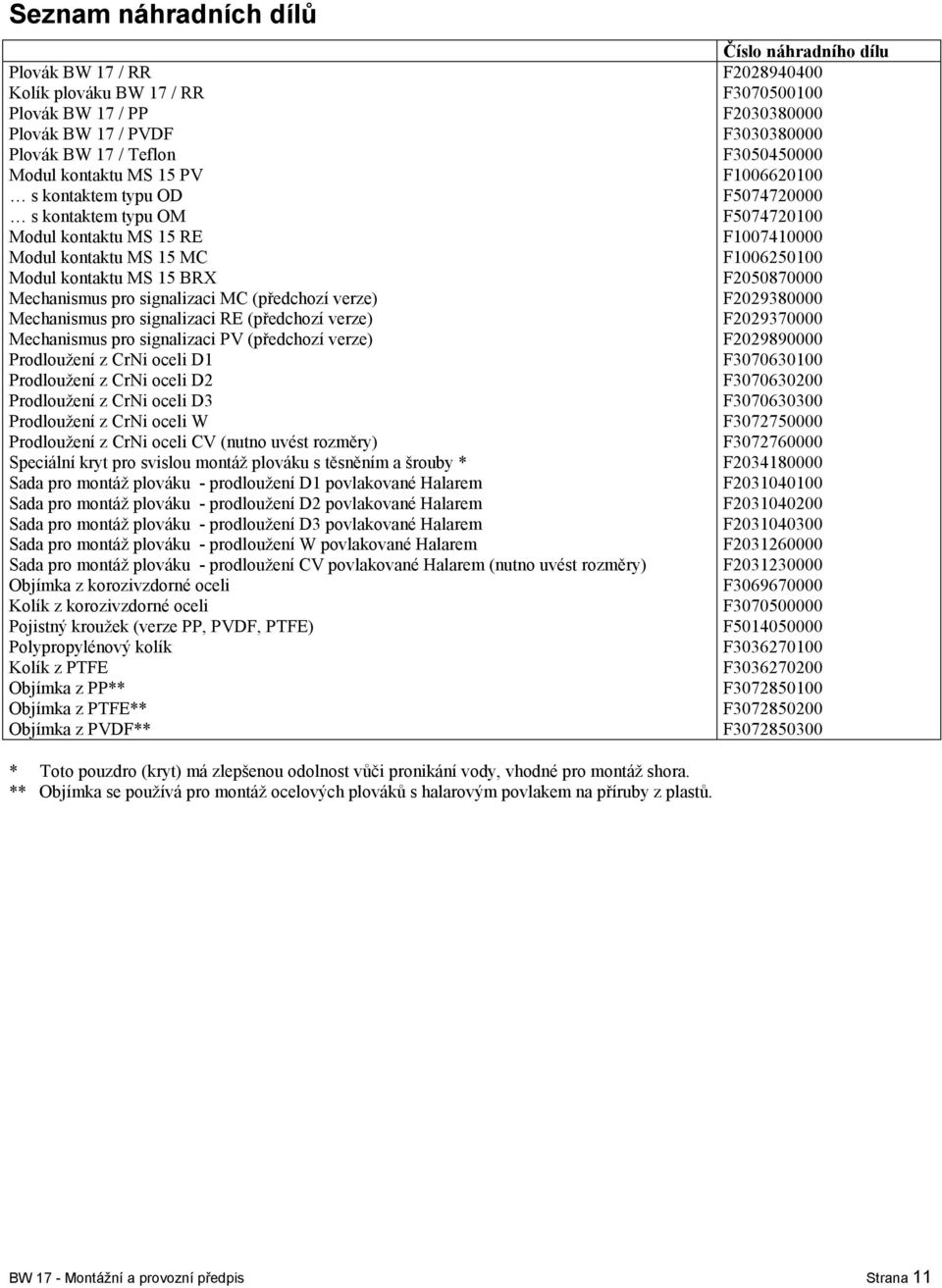 Seznam náhradních dílů

| | Číslo náhradního dílu |
|---|---|
| Plovák BW 17 / RR | F2028940400 |
| Kolík plováku BW 17 / RR | F3070500100 |
| Plovák BW 17 / PP | F2030380000 |
| Plovák BW 17 / PVDF | F3030380000 |
| Plovák BW 17 / Teflon | F3050450000 |
| Modul kontaktu MS 15 PV | F1006620100 |
| … s kontaktem typu OD | F5074720000 |
| … s kontaktem typu OM | F5074720100 |
| Modul kontaktu MS 15 RE | F1007410000 |
| Modul kontaktu MS 15 MC | F1006250100 |
| Modul kontaktu MS 15 BRX | F2050870000 |
| Mechanismus pro signalizaci MC (předchozí verze) | F2029380000 |
| Mechanismus pro signalizaci RE (předchozí verze) | F2029370000 |
| Mechanismus pro signalizaci PV (předchozí verze) | F2029890000 |
| Prodloužení z CrNi oceli D1 | F3070630100 |
| Prodloužení z CrNi oceli D2 | F3070630200 |
| Prodloužení z CrNi oceli D3 | F3070630300 |
| Prodloužení z CrNi oceli W | F3072750000 |
| Prodloužení z CrNi oceli CV (nutno uvést rozměry) | F3072760000 |
| Speciální kryt pro svislou montáž plováku s těsněním a šrouby * | F2034180000 |
| Sada pro montáž plováku - prodloužení D1 povlakované Halarem | F2031040100 |
| Sada pro montáž plováku - prodloužení D2 povlakované Halarem | F2031040200 |
| Sada pro montáž plováku - prodloužení D3 povlakované Halarem | F2031040300 |
| Sada pro montáž plováku - prodloužení W povlakované Halarem | F2031260000 |
| Sada pro montáž plováku - prodloužení CV povlakované Halarem (nutno uvést rozměry) | F2031230000 |
| Objímka z korozivzdorné oceli | F3069670000 |
| Kolík z korozivzdorné oceli | F3070500000 |
| Pojistný kroužek (verze PP, PVDF, PTFE) | F5014050000 |
| Polypropylénový kolík | F3036270100 |
| Kolík z PTFE | F3036270200 |
| Objímka z PP** | F3072850100 |
| Objímka z PTFE** | F3072850200 |
| Objímka z PVDF** | F3072850300 |

* Toto pouzdro (kryt) má zlepšenou odolnost vůči pronikání vody, vhodné pro montáž shora.
** Objímka se používá pro montáž ocelových plováků s halarovým povlakem na příruby z plastů.

BW 17 - Montážní a provozní předpis Strana 11